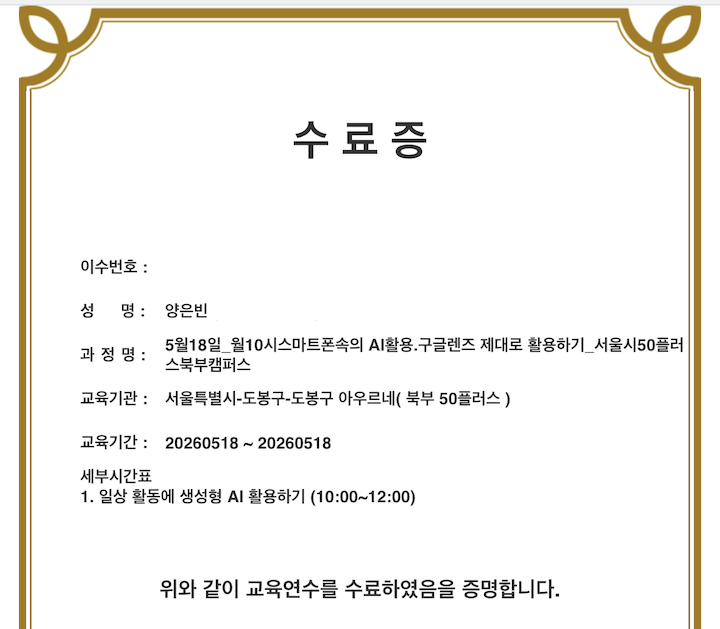 수 료 증

이수번호 :

성 명 : 양은빈

과 정 명 : 5월18일_월10시스마트폰속의 AI활용.구글렌즈 제대로 활용하기_서울시50플러스북부캠퍼스

교육기관 : 서울특별시-도봉구-도봉구 아우르네( 북부 50플러스 )

교육기간 : 20260518 ~ 20260518

세부시간표
1. 일상 활동에 생성형 AI 활용하기 (10:00~12:00)

위와 같이 교육연수를 수료하였음을 증명합니다.